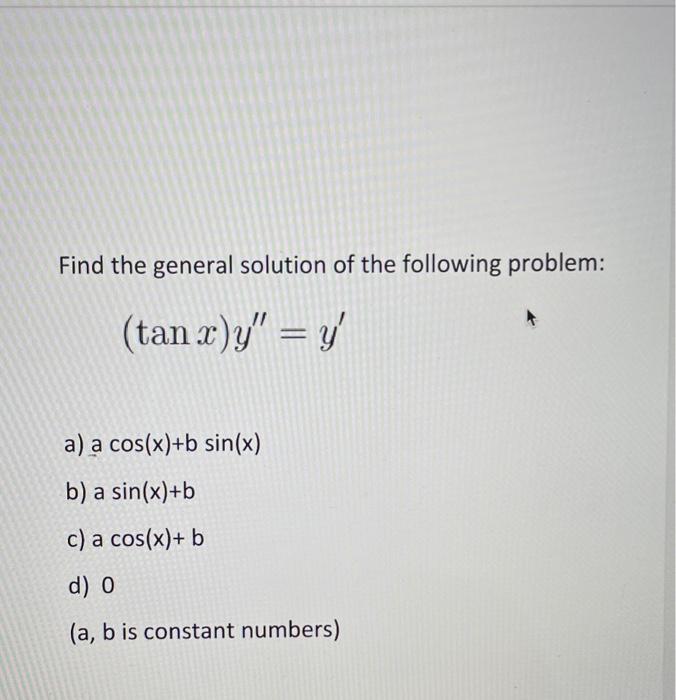 Find the general solution of the following problem:

$(\tan x)y'' = y'$

a) a cos(x)+b sin(x)

b) a sin(x)+b

c) a cos(x)+ b

d) 0

(a, b is constant numbers)